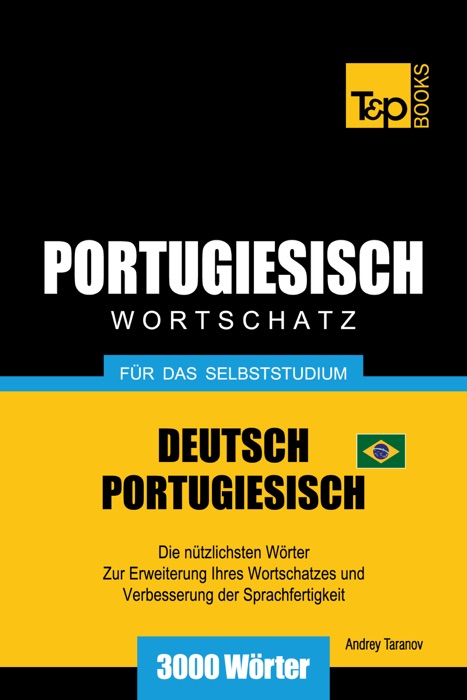 T&P BOOKS

PORTUGIESISCH
WORTSCHATZ

FÜR DAS SELBSTSTUDIUM

DEUTSCH
PORTUGIESISCH

Die nützlichsten Wörter
Zur Erweiterung Ihres Wortschatzes und
Verbesserung der Sprachfertigkeit

Andrey Taranov

3000 Wörter